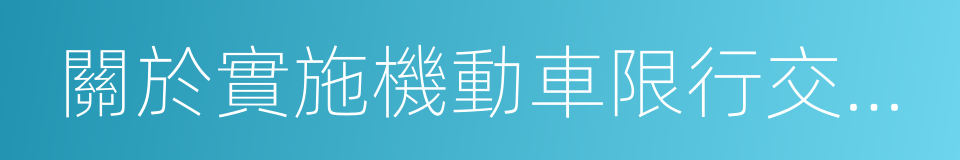 關於實施機動車限行交...